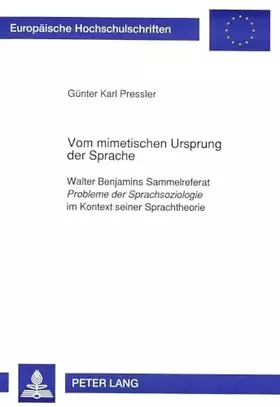 Europäische Hochschulschriften

Günter Karl Pressler

Vom mimetischen Ursprung der Sprache

Walter Benjamins Sammelreferat
Probleme der Sprachsoziologie
im Kontext seiner Sprachtheorie

PETER LANG